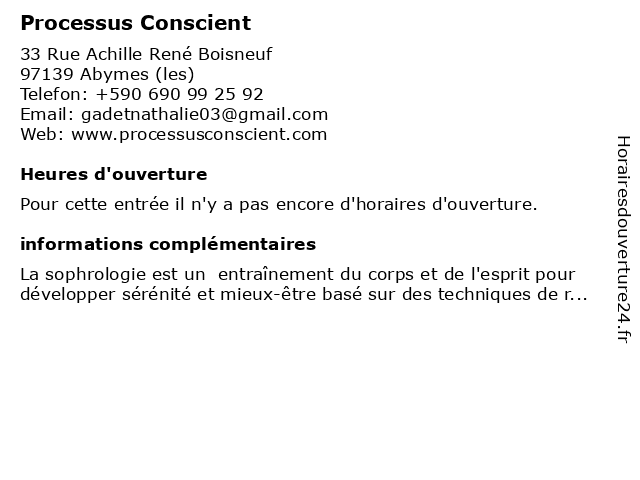 Processus Conscient

33 Rue Achille René Boisneuf
97139 Abymes (les)
Telefon: +590 690 99 25 92
Email: gadetnathalie03@gmail.com
Web: www.processusconscient.com

Heures d'ouverture

Pour cette entrée il n'y a pas encore d'horaires d'ouverture.

informations complémentaires

La sophrologie est un entraînement du corps et de l'esprit pour développer sérénité et mieux-être basé sur des techniques de r...

Horairesdouverture24.fr